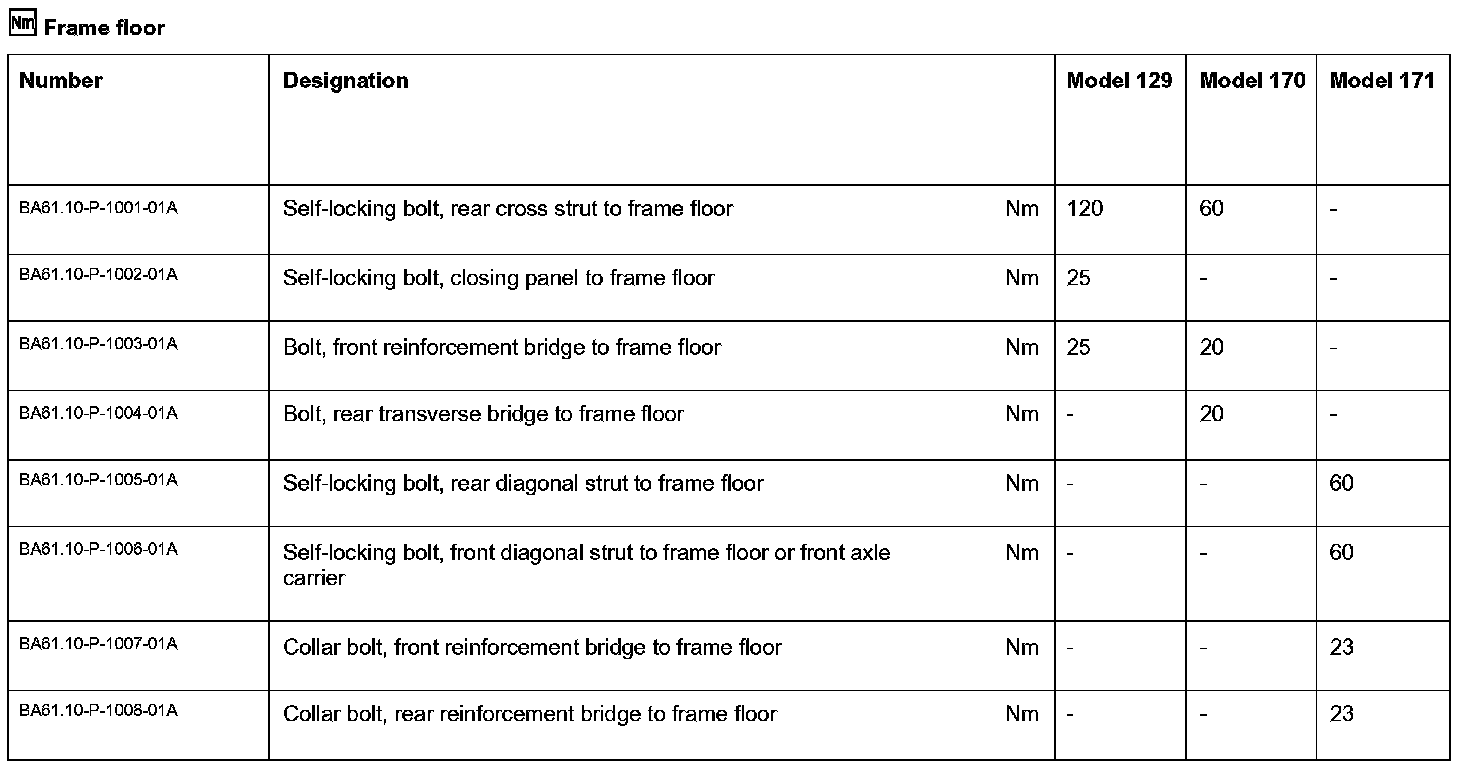 Nm Frame floor

| Number | Designation | | Model 129 | Model 170 | Model 171 |
|---|---|---|---|---|---|
| BA61.10-P-1001-01A | Self-locking bolt, rear cross strut to frame floor | Nm | 120 | 60 | - |
| BA61.10-P-1002-01A | Self-locking bolt, closing panel to frame floor | Nm | 25 | - | - |
| BA61.10-P-1003-01A | Bolt, front reinforcement bridge to frame floor | Nm | 25 | 20 | - |
| BA61.10-P-1004-01A | Bolt, rear transverse bridge to frame floor | Nm | - | 20 | - |
| BA61.10-P-1005-01A | Self-locking bolt, rear diagonal strut to frame floor | Nm | - | - | 60 |
| BA61.10-P-1006-01A | Self-locking bolt, front diagonal strut to frame floor or front axle carrier | Nm | - | - | 60 |
| BA61.10-P-1007-01A | Collar bolt, front reinforcement bridge to frame floor | Nm | - | - | 23 |
| BA61.10-P-1008-01A | Collar bolt, rear reinforcement bridge to frame floor | Nm | - | - | 23 |